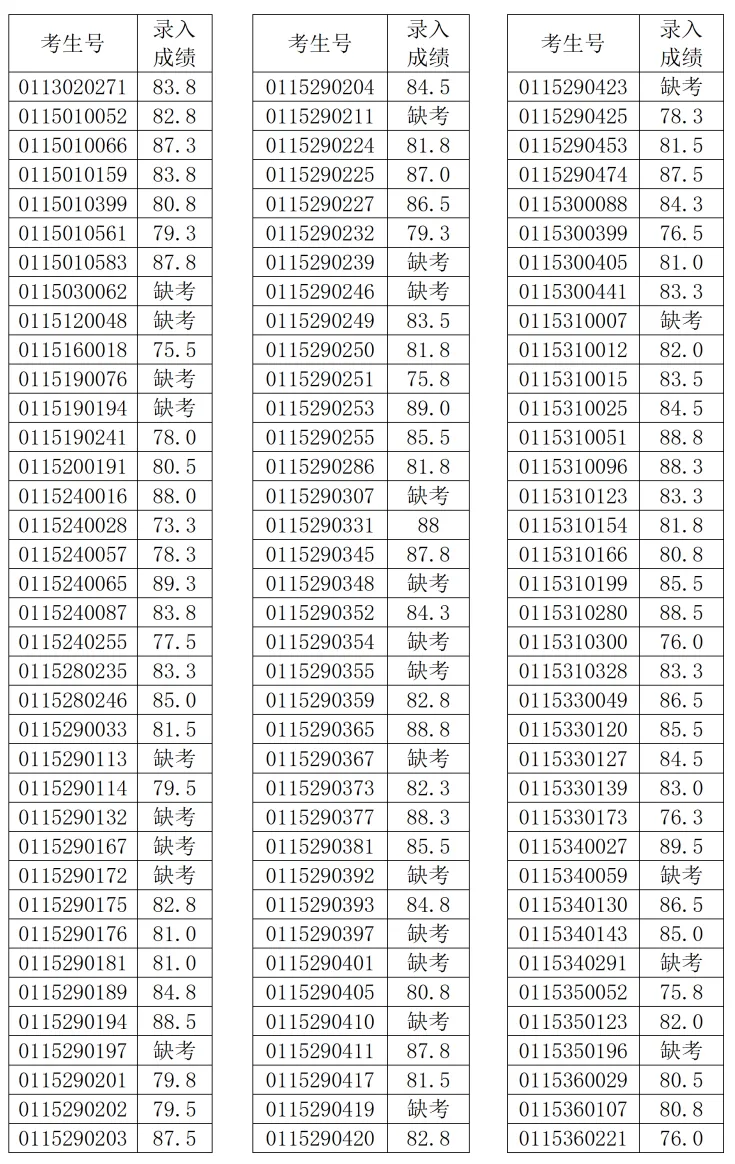 | 考生号 | 录入成绩 |
|---|---|
| 0113020271 | 83.8 |
| 0115010052 | 82.8 |
| 0115010066 | 87.3 |
| 0115010159 | 83.8 |
| 0115010399 | 80.8 |
| 0115010561 | 79.3 |
| 0115010583 | 87.8 |
| 0115030062 | 缺考 |
| 0115120048 | 缺考 |
| 0115160018 | 75.5 |
| 0115190076 | 缺考 |
| 0115190194 | 缺考 |
| 0115190241 | 78.0 |
| 0115200191 | 80.5 |
| 0115240016 | 88.0 |
| 0115240028 | 73.3 |
| 0115240057 | 78.3 |
| 0115240065 | 89.3 |
| 0115240087 | 83.8 |
| 0115240255 | 77.5 |
| 0115280235 | 83.3 |
| 0115280246 | 85.0 |
| 0115290033 | 81.5 |
| 0115290113 | 缺考 |
| 0115290114 | 79.5 |
| 0115290132 | 缺考 |
| 0115290167 | 缺考 |
| 0115290172 | 缺考 |
| 0115290175 | 82.8 |
| 0115290176 | 81.0 |
| 0115290181 | 81.0 |
| 0115290189 | 84.8 |
| 0115290194 | 88.5 |
| 0115290197 | 缺考 |
| 0115290201 | 79.8 |
| 0115290202 | 79.5 |
| 0115290203 | 87.5 |

| 考生号 | 录入成绩 |
|---|---|
| 0115290204 | 84.5 |
| 0115290211 | 缺考 |
| 0115290224 | 81.8 |
| 0115290225 | 87.0 |
| 0115290227 | 86.5 |
| 0115290232 | 79.3 |
| 0115290239 | 缺考 |
| 0115290246 | 缺考 |
| 0115290249 | 83.5 |
| 0115290250 | 81.8 |
| 0115290251 | 75.8 |
| 0115290253 | 89.0 |
| 0115290255 | 85.5 |
| 0115290286 | 81.8 |
| 0115290307 | 缺考 |
| 0115290331 | 88 |
| 0115290345 | 87.8 |
| 0115290348 | 缺考 |
| 0115290352 | 84.3 |
| 0115290354 | 缺考 |
| 0115290355 | 缺考 |
| 0115290359 | 82.8 |
| 0115290365 | 88.8 |
| 0115290367 | 缺考 |
| 0115290373 | 82.3 |
| 0115290377 | 88.3 |
| 0115290381 | 85.5 |
| 0115290392 | 缺考 |
| 0115290393 | 84.8 |
| 0115290397 | 缺考 |
| 0115290401 | 缺考 |
| 0115290405 | 80.8 |
| 0115290410 | 缺考 |
| 0115290411 | 87.8 |
| 0115290417 | 81.5 |
| 0115290419 | 缺考 |
| 0115290420 | 82.8 |

| 考生号 | 录入成绩 |
|---|---|
| 0115290423 | 缺考 |
| 0115290425 | 78.3 |
| 0115290453 | 81.5 |
| 0115290474 | 87.5 |
| 0115300088 | 84.3 |
| 0115300399 | 76.5 |
| 0115300405 | 81.0 |
| 0115300441 | 83.3 |
| 0115310007 | 缺考 |
| 0115310012 | 82.0 |
| 0115310015 | 83.5 |
| 0115310025 | 84.5 |
| 0115310051 | 88.8 |
| 0115310096 | 88.3 |
| 0115310123 | 83.3 |
| 0115310154 | 81.8 |
| 0115310166 | 80.8 |
| 0115310199 | 85.5 |
| 0115310280 | 88.5 |
| 0115310300 | 76.0 |
| 0115310328 | 83.3 |
| 0115330049 | 86.5 |
| 0115330120 | 85.5 |
| 0115330127 | 84.5 |
| 0115330139 | 83.0 |
| 0115330173 | 76.3 |
| 0115340027 | 89.5 |
| 0115340059 | 缺考 |
| 0115340130 | 86.5 |
| 0115340143 | 85.0 |
| 0115340291 | 缺考 |
| 0115350052 | 75.8 |
| 0115350123 | 82.0 |
| 0115350196 | 缺考 |
| 0115360029 | 80.5 |
| 0115360107 | 80.8 |
| 0115360221 | 76.0 |